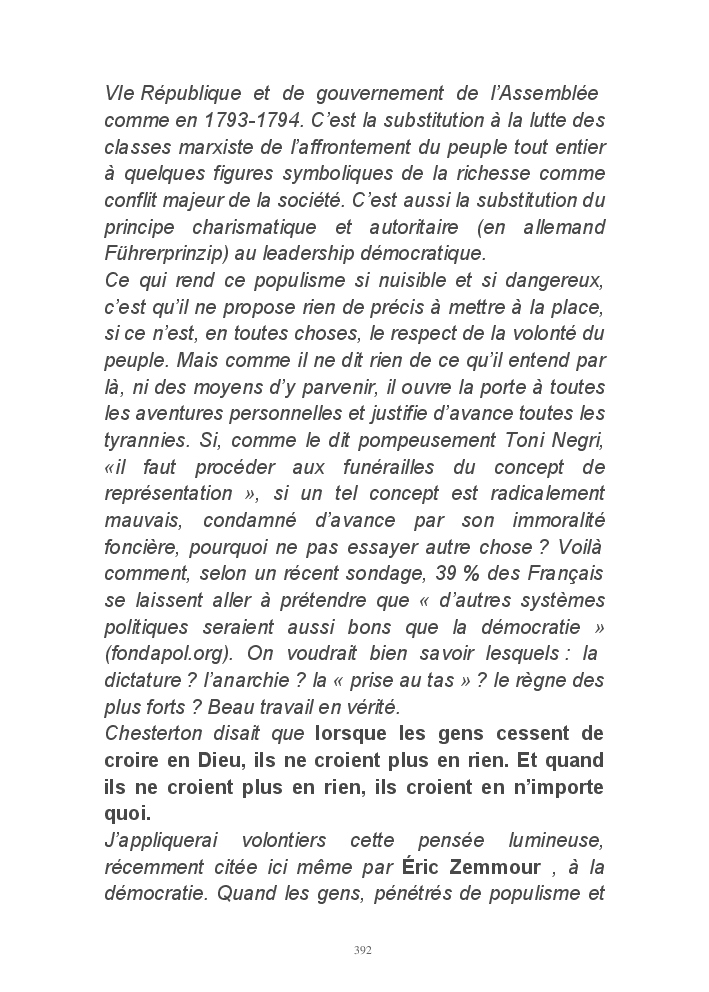 VIe République et de gouvernement de l'Assemblée comme en 1793-1794. C'est la substitution à la lutte des classes marxiste de l'affrontement du peuple tout entier à quelques figures symboliques de la richesse comme conflit majeur de la société. C'est aussi la substitution du principe charismatique et autoritaire (en allemand Führerprinzip) au leadership démocratique.
Ce qui rend ce populisme si nuisible et si dangereux, c'est qu'il ne propose rien de précis à mettre à la place, si ce n'est, en toutes choses, le respect de la volonté du peuple. Mais comme il ne dit rien de ce qu'il entend par là, ni des moyens d'y parvenir, il ouvre la porte à toutes les aventures personnelles et justifie d'avance toutes les tyrannies. Si, comme le dit pompeusement Toni Negri, «il faut procéder aux funérailles du concept de représentation », si un tel concept est radicalement mauvais, condamné d'avance par son immoralité foncière, pourquoi ne pas essayer autre chose ? Voilà comment, selon un récent sondage, 39 % des Français se laissent aller à prétendre que « d'autres systèmes politiques seraient aussi bons que la démocratie » (fondapol.org). On voudrait bien savoir lesquels : la dictature ? l'anarchie ? la « prise au tas » ? le règne des plus forts ? Beau travail en vérité.
Chesterton disait que lorsque les gens cessent de croire en Dieu, ils ne croient plus en rien. Et quand ils ne croient plus en rien, ils croient en n'importe quoi.
J'appliquerai volontiers cette pensée lumineuse, récemment citée ici même par Éric Zemmour , à la démocratie. Quand les gens, pénétrés de populisme et

392